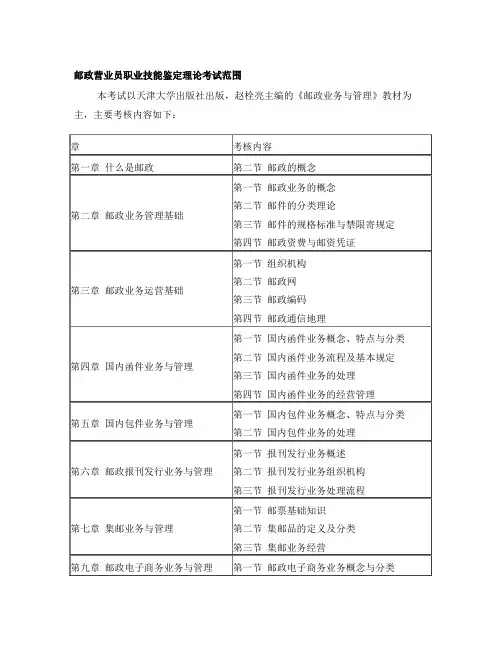 邮政营业员职业技能鉴定理论考试范围

本考试以天津大学出版社出版，赵栓亮主编的《邮政业务与管理》教材为主，主要考核内容如下：

| 章 | 考核内容 |
|---|---|
| 第一章 什么是邮政 | 第二节 邮政的概念 |
| 第二章 邮政业务管理基础 | 第一节 邮政业务的概念<br>第二节 邮件的分类理论<br>第三节 邮件的规格标准与禁限寄规定<br>第四节 邮政资费与邮资凭证 |
| 第三章 邮政业务运营基础 | 第一节 组织机构<br>第二节 邮政网<br>第三节 邮政编码<br>第四节 邮政通信地理 |
| 第四章 国内函件业务与管理 | 第一节 国内函件业务概念、特点与分类<br>第二节 国内函件业务流程及基本规定<br>第三节 国内函件业务的处理<br>第四节 国内函件业务的经营管理 |
| 第五章 国内包件业务与管理 | 第一节 国内包件业务概念、特点与分类<br>第二节 国内包件业务的处理 |
| 第六章 邮政报刊发行业务与管理 | 第一节 报刊发行业务概述<br>第二节 报刊发行业务组织机构<br>第三节 报刊发行业务处理流程 |
| 第七章 集邮业务与管理 | 第一节 邮票基础知识<br>第二节 集邮品的定义及分类<br>第三节 集邮业务经营 |
| 第九章 邮政电子商务业务与管理 | 第一节 邮政电子商务业务概念与分类 |